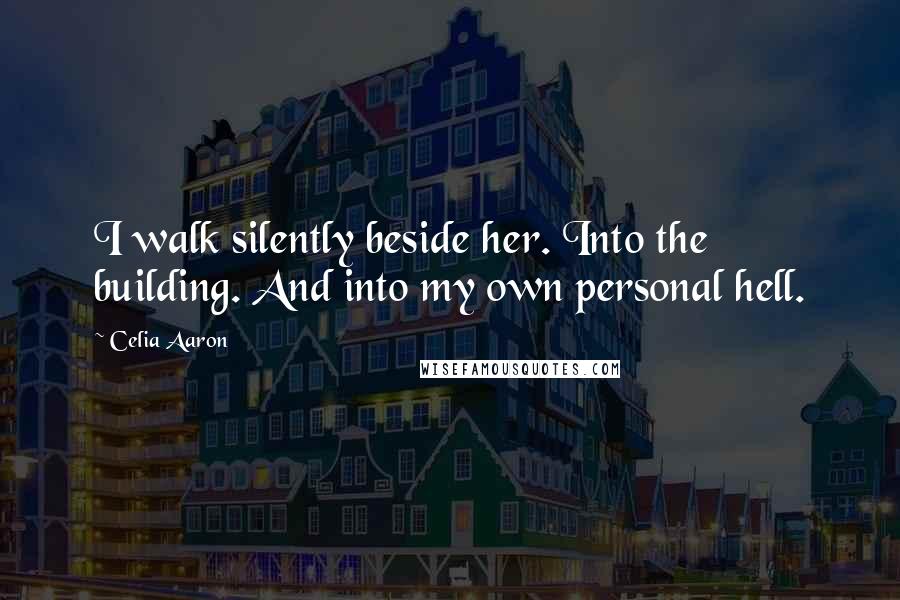 I walk silently beside her. Into the building. And into my own personal hell.

~ Celia Aaron

WISEFAMOUSQUOTES.COM